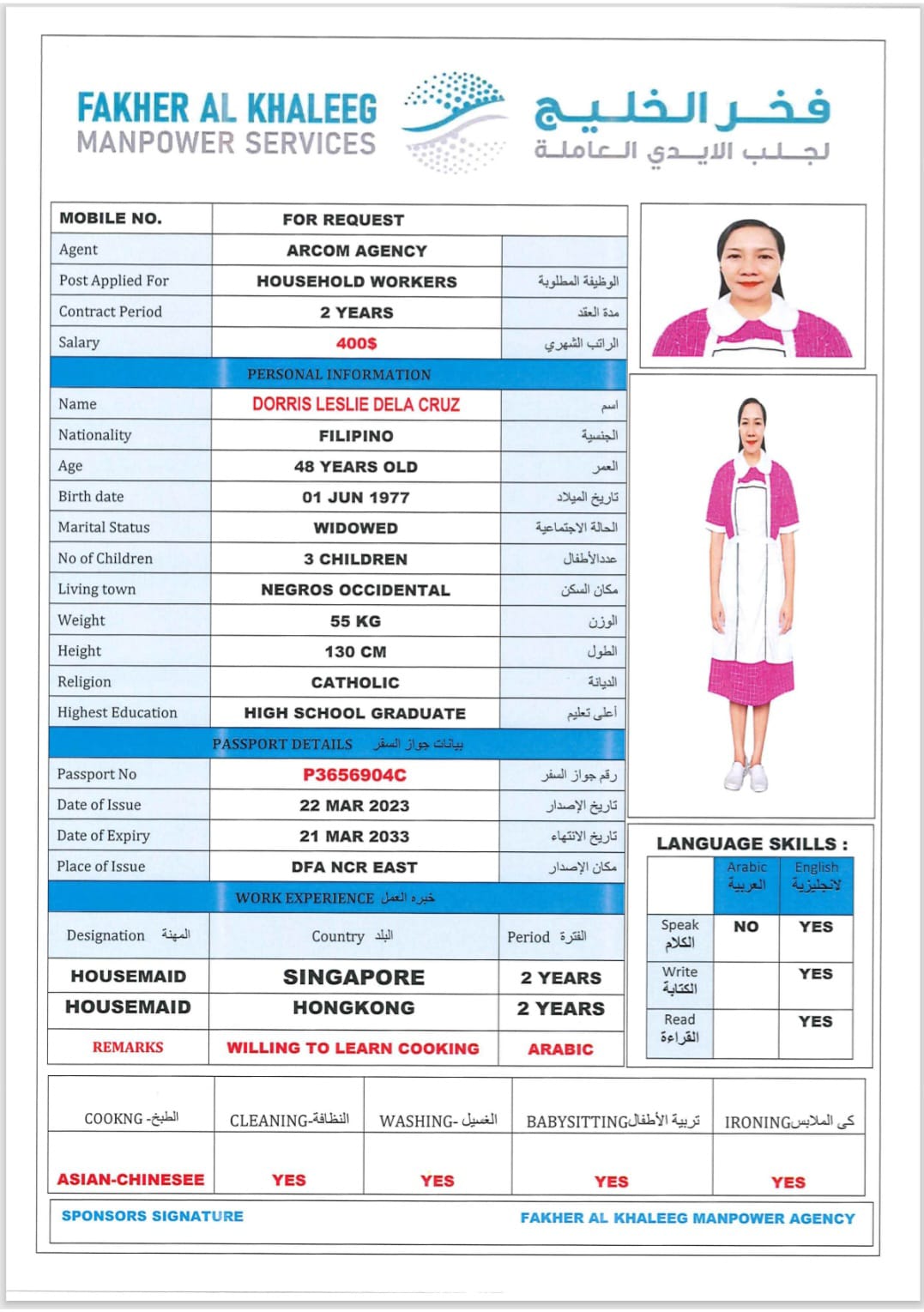 FAKHER AL KHALEEG
MANPOWER SERVICES

فخر الخليج
لجلب الايدي العاملة

| MOBILE NO. | FOR REQUEST | |
|---|---|---|
| Agent | ARCOM AGENCY | |
| Post Applied For | HOUSEHOLD WORKERS | الوظيفة المطلوبة |
| Contract Period | 2 YEARS | مدة العقد |
| Salary | 400$ | الراتب الشهري |
| PERSONAL INFORMATION | | |
| Name | DORRIS LESLIE DELA CRUZ | اسم |
| Nationality | FILIPINO | الجنسية |
| Age | 48 YEARS OLD | العمر |
| Birth date | 01 JUN 1977 | تاريخ الميلاد |
| Marital Status | WIDOWED | الحالة الاجتماعية |
| No of Children | 3 CHILDREN | عددالأطفال |
| Living town | NEGROS OCCIDENTAL | مكان السكن |
| Weight | 55 KG | الوزن |
| Height | 130 CM | الطول |
| Religion | CATHOLIC | الديانة |
| Highest Education | HIGH SCHOOL GRADUATE | أعلى تعليم |
| PASSPORT DETAILS بيانات جواز السفر | | |
| Passport No | P3656904C | رقم جواز السفر |
| Date of Issue | 22 MAR 2023 | تاريخ الإصدار |
| Date of Expiry | 21 MAR 2033 | تاريخ الانتهاء |
| Place of Issue | DFA NCR EAST | مكان الإصدار |
| WORK EXPERIENCE خبره العمل | | |
| Designation المهنة | Country البلد | Period الفترة |
| HOUSEMAID | SINGAPORE | 2 YEARS |
| HOUSEMAID | HONGKONG | 2 YEARS |
| REMARKS | WILLING TO LEARN COOKING | ARABIC |

LANGUAGE SKILLS :

| | Arabic العربية | English لانجليزية |
|---|---|---|
| Speak الكلام | NO | YES |
| Write الكتابة | | YES |
| Read القراءة | | YES |

| COOKNG -الطبخ | CLEANING-النظافة | WASHING- الغسيل | BABYSITTINGتربية الأطفال | IRONINGكى الملابس |
|---|---|---|---|---|
| ASIAN-CHINESEE | YES | YES | YES | YES |

SPONSORS SIGNATURE
FAKHER AL KHALEEG MANPOWER AGENCY